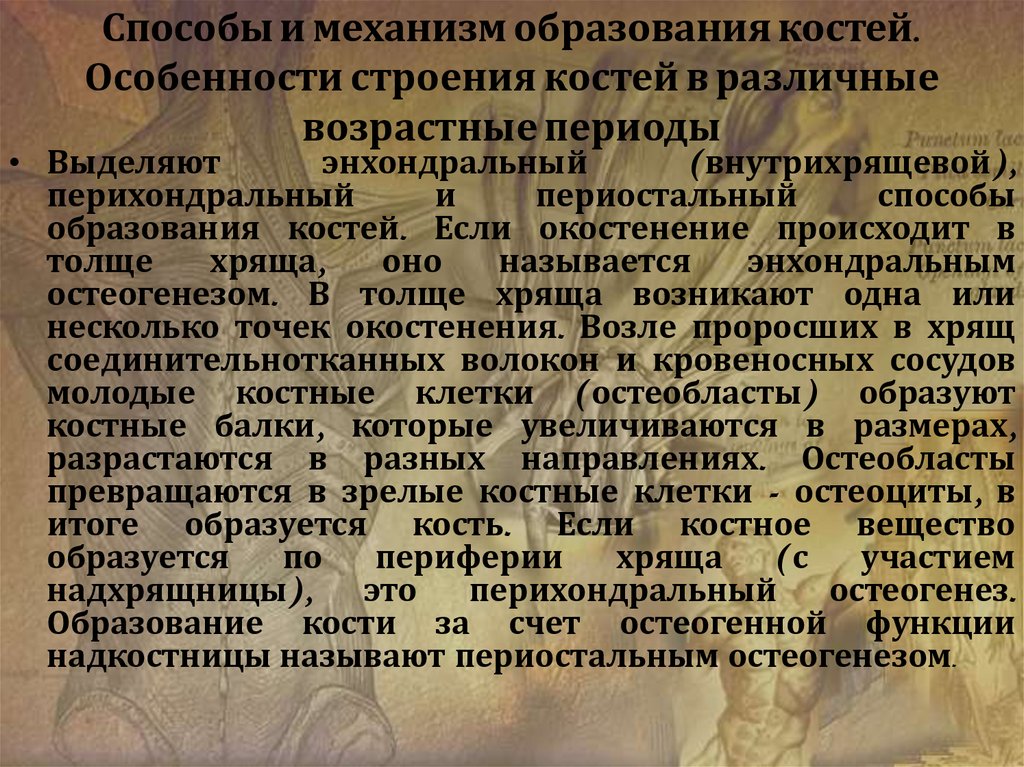 Способы и механизм образования костей. Особенности строения костей в различные возрастные периоды

• Выделяют энхондральный (внутрихрящевой), перихондральный и периостальный способы образования костей. Если окостенение происходит в толще хряща, оно называется энхондральным остеогенезом. В толще хряща возникают одна или несколько точек окостенения. Возле проросших в хрящ соединительнотканных волокон и кровеносных сосудов молодые костные клетки (остеобласты) образуют костные балки, которые увеличиваются в размерах, разрастаются в разных направлениях. Остеобласты превращаются в зрелые костные клетки - остеоциты, в итоге образуется кость. Если костное вещество образуется по периферии хряща (с участием надхрящницы), это перихондральный остеогенез. Образование кости за счет остеогенной функции надкостницы называют периостальным остеогенезом.